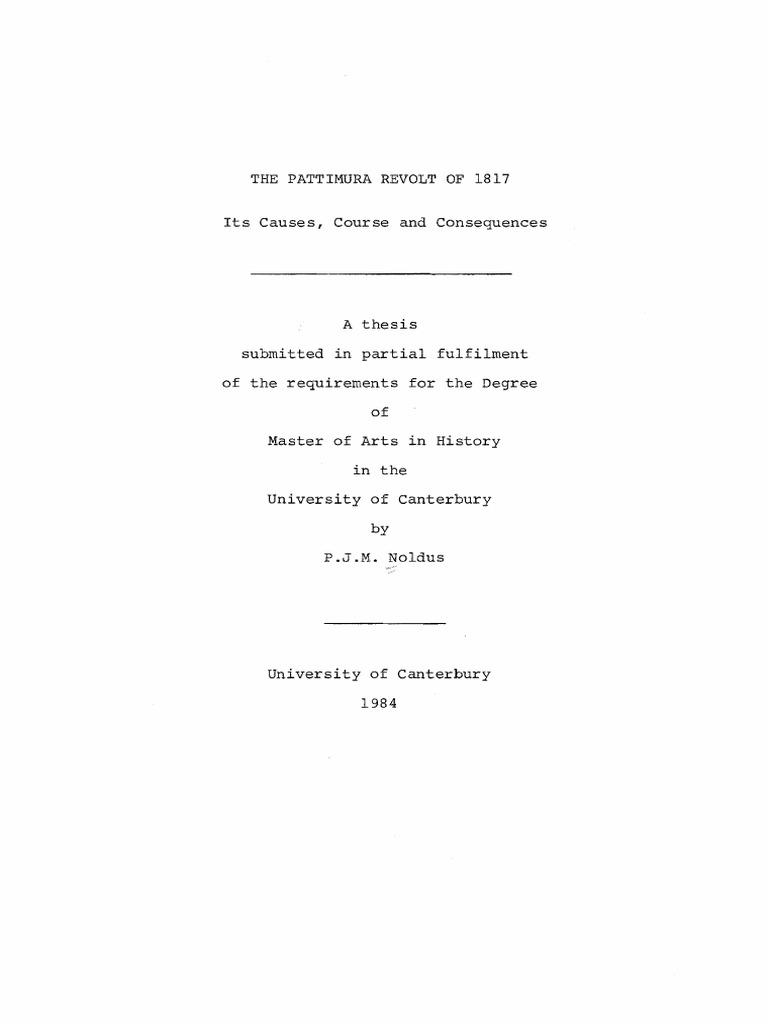 THE PATTIMURA REVOLT OF 1817

Its Causes, Course and Consequences

A thesis
submitted in partial fulfilment
of the requirements for the Degree
of
Master of Arts in History
in the
University of Canterbury
by
P.J.M. Noldus

University of Canterbury
1984